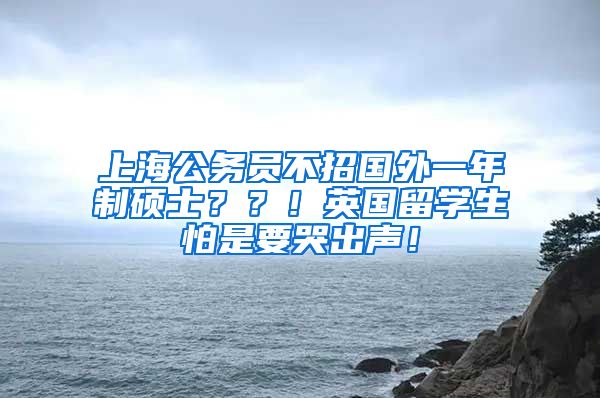 上海公务员不招国外一年制硕士？？！英国留学生怕是要哭出声！